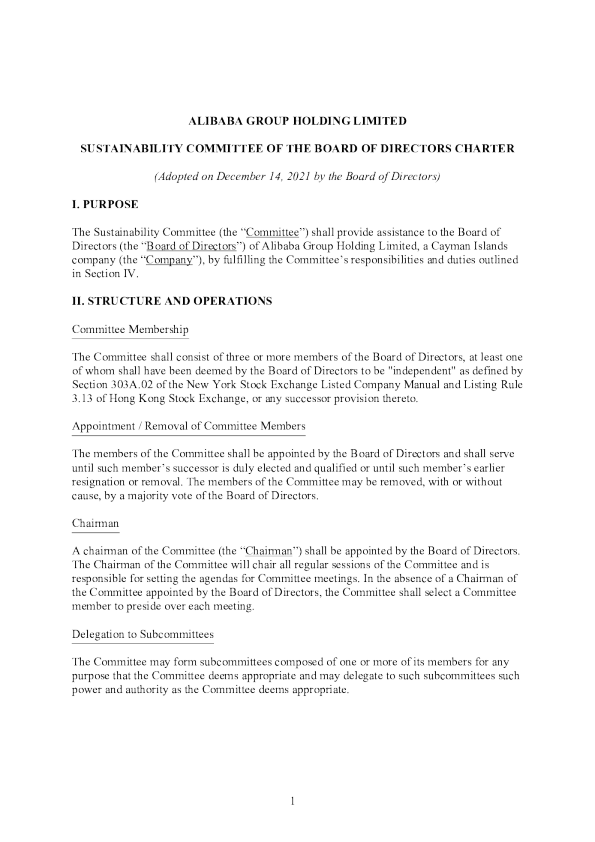 ALIBABA GROUP HOLDING LIMITED

SUSTAINABILITY COMMITTEE OF THE BOARD OF DIRECTORS CHARTER

(Adopted on December 14, 2021 by the Board of Directors)

I. PURPOSE

The Sustainability Committee (the "Committee") shall provide assistance to the Board of Directors (the "Board of Directors") of Alibaba Group Holding Limited, a Cayman Islands company (the "Company"), by fulfilling the Committee's responsibilities and duties outlined in Section IV.

II. STRUCTURE AND OPERATIONS

Committee Membership

The Committee shall consist of three or more members of the Board of Directors, at least one of whom shall have been deemed by the Board of Directors to be "independent" as defined by Section 303A.02 of the New York Stock Exchange Listed Company Manual and Listing Rule 3.13 of Hong Kong Stock Exchange, or any successor provision thereto.

Appointment / Removal of Committee Members

The members of the Committee shall be appointed by the Board of Directors and shall serve until such member's successor is duly elected and qualified or until such member's earlier resignation or removal. The members of the Committee may be removed, with or without cause, by a majority vote of the Board of Directors.

Chairman

A chairman of the Committee (the "Chairman") shall be appointed by the Board of Directors. The Chairman of the Committee will chair all regular sessions of the Committee and is responsible for setting the agendas for Committee meetings. In the absence of a Chairman of the Committee appointed by the Board of Directors, the Committee shall select a Committee member to preside over each meeting.

Delegation to Subcommittees

The Committee may form subcommittees composed of one or more of its members for any purpose that the Committee deems appropriate and may delegate to such subcommittees such power and authority as the Committee deems appropriate.

1